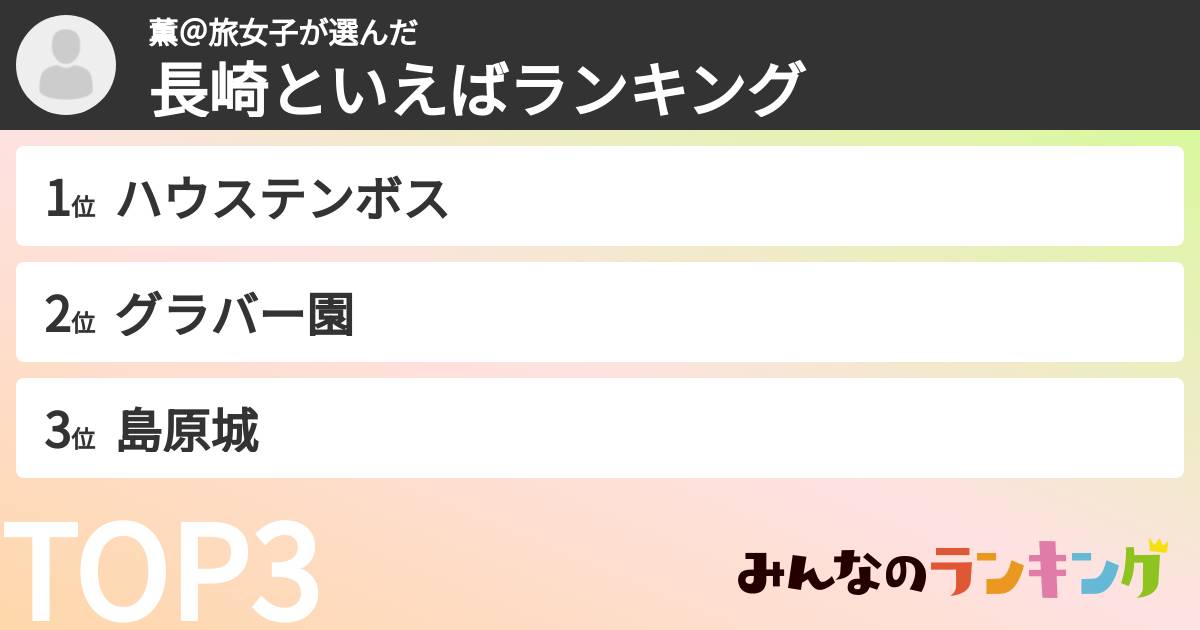 薫@旅女子が選んだ
長崎といえばランキング

1位 ハウステンボス

2位 グラバー園

3位 島原城

TOP3

みんなのランキング